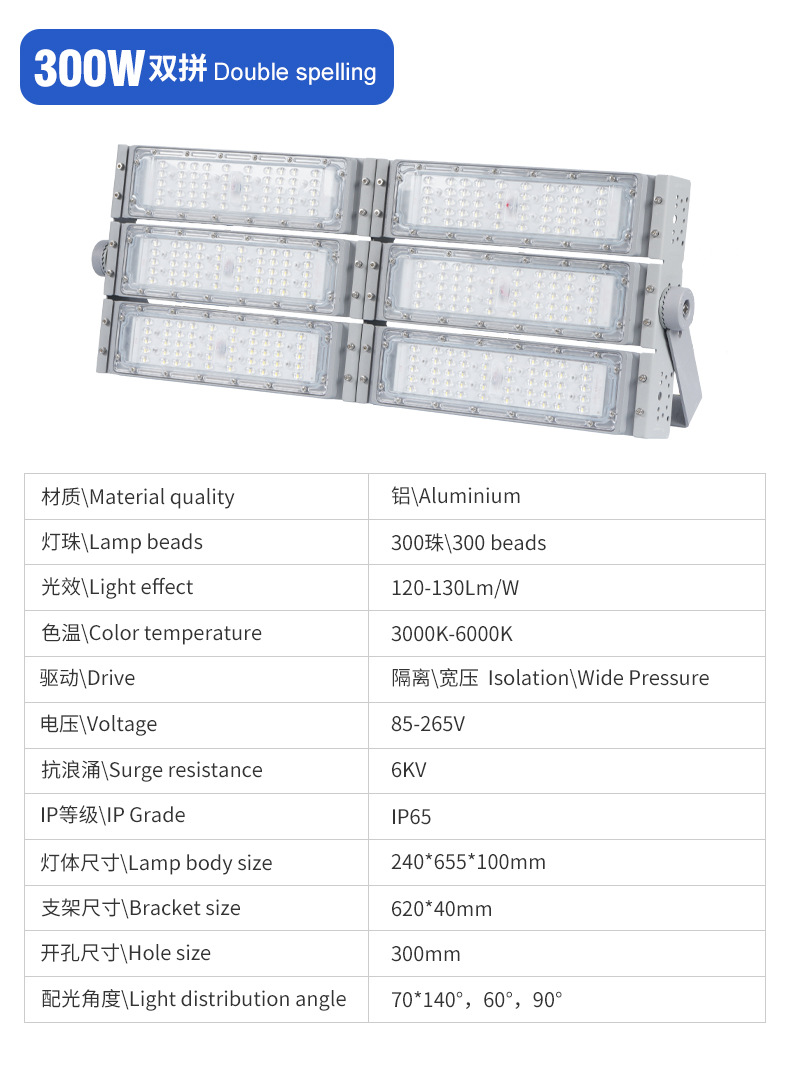 300W双拼 Double spelling

| 材质\Material quality | 铝\Aluminium |
|---|---|
| 灯珠\Lamp beads | 300珠\300 beads |
| 光效\Light effect | 120-130Lm/W |
| 色温\Color temperature | 3000K-6000K |
| 驱动\Drive | 隔离\宽压 Isolation\Wide Pressure |
| 电压\Voltage | 85-265V |
| 抗浪涌\Surge resistance | 6KV |
| IP等级\IP Grade | IP65 |
| 灯体尺寸\Lamp body size | 240*655*100mm |
| 支架尺寸\Bracket size | 620*40mm |
| 开孔尺寸\Hole size | 300mm |
| 配光角度\Light distribution angle | 70*140°，60°，90° |